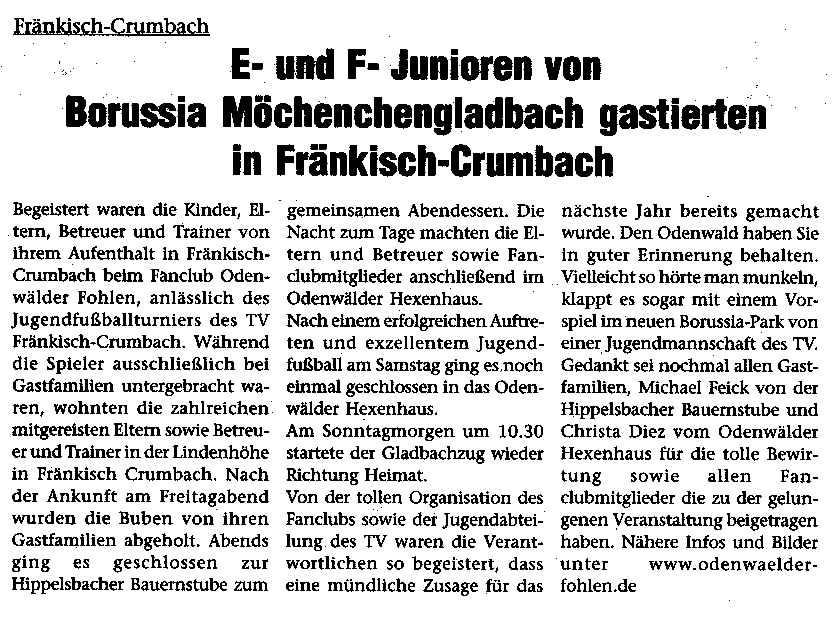 Fränkisch-Crumbach

E- und F- Junioren von Borussia Möchenchengladbach gastierten in Fränkisch-Crumbach

Begeistert waren die Kinder, Eltern, Betreuer und Trainer von ihrem Aufenthalt in Fränkisch-Crumbach beim Fanclub Odenwälder Fohlen, anlässlich des Jugendfußballturniers des TV Fränkisch-Crumbach. Während die Spieler ausschließlich bei Gastfamilien untergebracht waren, wohnten die zahlreichen mitgereisten Eltern sowie Betreuer und Trainer in der Lindenhöhe in Fränkisch Crumbach. Nach der Ankunft am Freitagabend wurden die Buben von ihren Gastfamilien abgeholt. Abends ging es geschlossen zur Hippelsbacher Bauernstube zum gemeinsamen Abendessen. Die Nacht zum Tage machten die Eltern und Betreuer sowie Fanclubmitglieder anschließend im Odenwälder Hexenhaus.
Nach einem erfolgreichen Auftreten und exzellentem Jugendfußball am Samstag ging es noch einmal geschlossen in das Odenwälder Hexenhaus.
Am Sonntagmorgen um 10.30 startete der Gladbachzug wieder Richtung Heimat.
Von der tollen Organisation des Fanclubs sowie der Jugendabteilung des TV waren die Verantwortlichen so begeistert, dass eine mündliche Zusage für das nächste Jahr bereits gemacht wurde. Den Odenwald haben Sie in guter Erinnerung behalten. Vielleicht so hörte man munkeln, klappt es sogar mit einem Vorspiel im neuen Borussia-Park von einer Jugendmannschaft des TV. Gedankt sei nochmal allen Gastfamilien, Michael Feick von der Hippelsbacher Bauernstube und Christa Diez vom Odenwälder Hexenhaus für die tolle Bewirtung sowie allen Fanclubmitglieder die zu der gelungenen Veranstaltung beigetragen haben. Nähere Infos und Bilder unter www.odenwaelder-fohlen.de